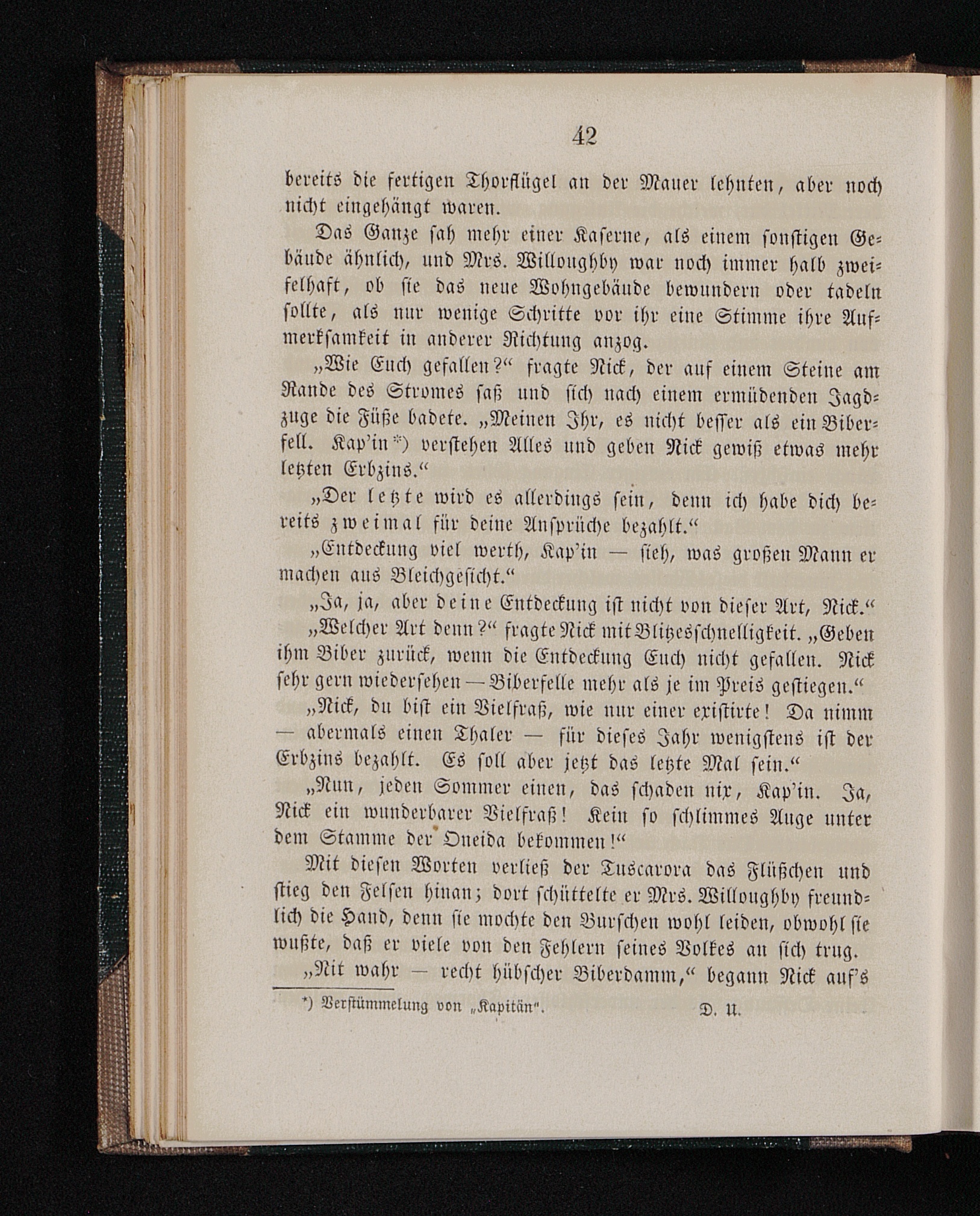 42

bereits die fertigen Thorflügel an der Mauer lehnten, aber noch nicht eingehängt waren.

Das Ganze sah mehr einer Kaserne, als einem sonstigen Gebäude ähnlich, und Mrs. Willoughby war noch immer halb zweifelhaft, ob sie das neue Wohngebäude bewundern oder tadeln sollte, als nur wenige Schritte vor ihr eine Stimme ihre Aufmerksamkeit in anderer Richtung anzog.

„Wie Euch gefallen?“ fragte Nick, der auf einem Steine am Rande des Stromes saß und sich nach einem ermüdenden Jagdzuge die Füße badete. „Meinen Ihr, es nicht besser als ein Biberfell. Kap'in*) verstehen Alles und geben Nick gewiß etwas mehr letzten Erbzins.“

„Der letzte wird es allerdings sein, denn ich habe dich bereits zweimal für deine Ansprüche bezahlt.“

„Entdeckung viel werth, Kap'in — sieh, was großen Mann er machen aus Bleichgesicht.“

„Ja, ja, aber deine Entdeckung ist nicht von dieser Art, Nick.“

„Welcher Art denn?“ fragte Nick mit Blitzesschnelligkeit. „Geben ihm Biber zurück, wenn die Entdeckung Euch nicht gefallen. Nick sehr gern wiedersehen — Biberfelle mehr als je im Preis gestiegen.“

„Nick, du bist ein Vielfraß, wie nur einer existirte! Da nimm — abermals einen Thaler — für dieses Jahr wenigstens ist der Erbzins bezahlt. Es soll aber jetzt das letzte Mal sein.“

„Nun, jeden Sommer einen, das schaden nix, Kap'in. Ja, Nick ein wunderbarer Vielfraß! Kein so schlimmes Auge unter dem Stamme der Oneida bekommen!“

Mit diesen Worten verließ der Tuscarora das Flüßchen und stieg den Felsen hinan; dort schüttelte er Mrs. Willoughby freundlich die Hand, denn sie mochte den Burschen wohl leiden, obwohl sie wußte, daß er viele von den Fehlern seines Volkes an sich trug.

„Nit wahr — recht hübscher Biberdamm,“ begann Nick auf's

*) Verstümmelung von „Kapitän“. D. U.